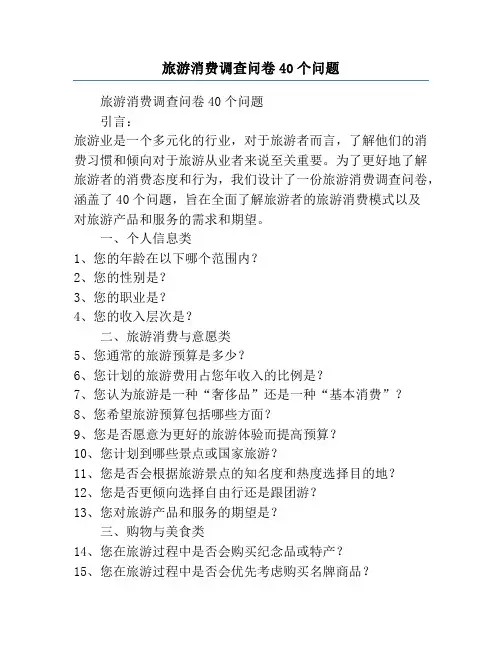 旅游消费调查问卷40个问题

旅游消费调查问卷40个问题

引言：

旅游业是一个多元化的行业，对于旅游者而言，了解他们的消费习惯和倾向对于旅游从业者来说至关重要。为了更好地了解旅游者的消费态度和行为，我们设计了一份旅游消费调查问卷，涵盖了40个问题，旨在全面了解旅游者的旅游消费模式以及对旅游产品和服务的需求和期望。

一、个人信息类

1、您的年龄在以下哪个范围内？

2、您的性别是？

3、您的职业是？

4、您的收入层次是？

二、旅游消费与意愿类

5、您通常的旅游预算是多少？

6、您计划的旅游费用占您年收入的比例是？

7、您认为旅游是一种“奢侈品”还是一种“基本消费”？

8、您希望旅游预算包括哪些方面？

9、您是否愿意为更好的旅游体验而提高预算？

10、您计划到哪些景点或国家旅游？

11、您是否会根据旅游景点的知名度和热度选择目的地？

12、您是否更倾向选择自由行还是跟团游？

13、您对旅游产品和服务的期望是？

三、购物与美食类

14、您在旅游过程中是否会购买纪念品或特产？

15、您在旅游过程中是否会优先考虑购买名牌商品？